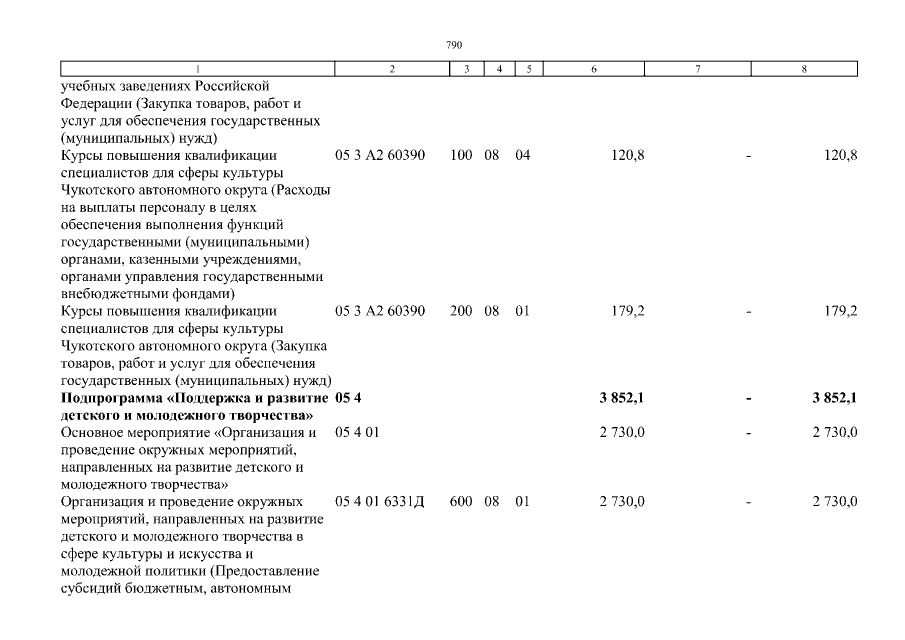 790

| 1 | 2 | 3 | 4 | 5 | 6 | 7 | 8 |
|---|---|---|---|---|---|---|---|
| учебных заведениях Российской Федерации (Закупка товаров, работ и услуг для обеспечения государственных (муниципальных) нужд) | | | | | | | |
| Курсы повышения квалификации специалистов для сферы культуры Чукотского автономного округа (Расходы на выплаты персоналу в целях обеспечения выполнения функций государственными (муниципальными) органами, казенными учреждениями, органами управления государственными внебюджетными фондами) | 05 3 А2 60390 | 100 | 08 | 04 | 120,8 | - | 120,8 |
| Курсы повышения квалификации специалистов для сферы культуры Чукотского автономного округа (Закупка товаров, работ и услуг для обеспечения государственных (муниципальных) нужд) | 05 3 А2 60390 | 200 | 08 | 01 | 179,2 | - | 179,2 |
| Подпрограмма «Поддержка и развитие детского и молодежного творчества» | 05 4 | | | | 3 852,1 | - | 3 852,1 |
| Основное мероприятие «Организация и проведение окружных мероприятий, направленных на развитие детского и молодежного творчества» | 05 4 01 | | | | 2 730,0 | - | 2 730,0 |
| Организация и проведение окружных мероприятий, направленных на развитие детского и молодежного творчества в сфере культуры и искусства и молодежной политики (Предоставление субсидий бюджетным, автономным | 05 4 01 6331Д | 600 | 08 | 01 | 2 730,0 | - | 2 730,0 |